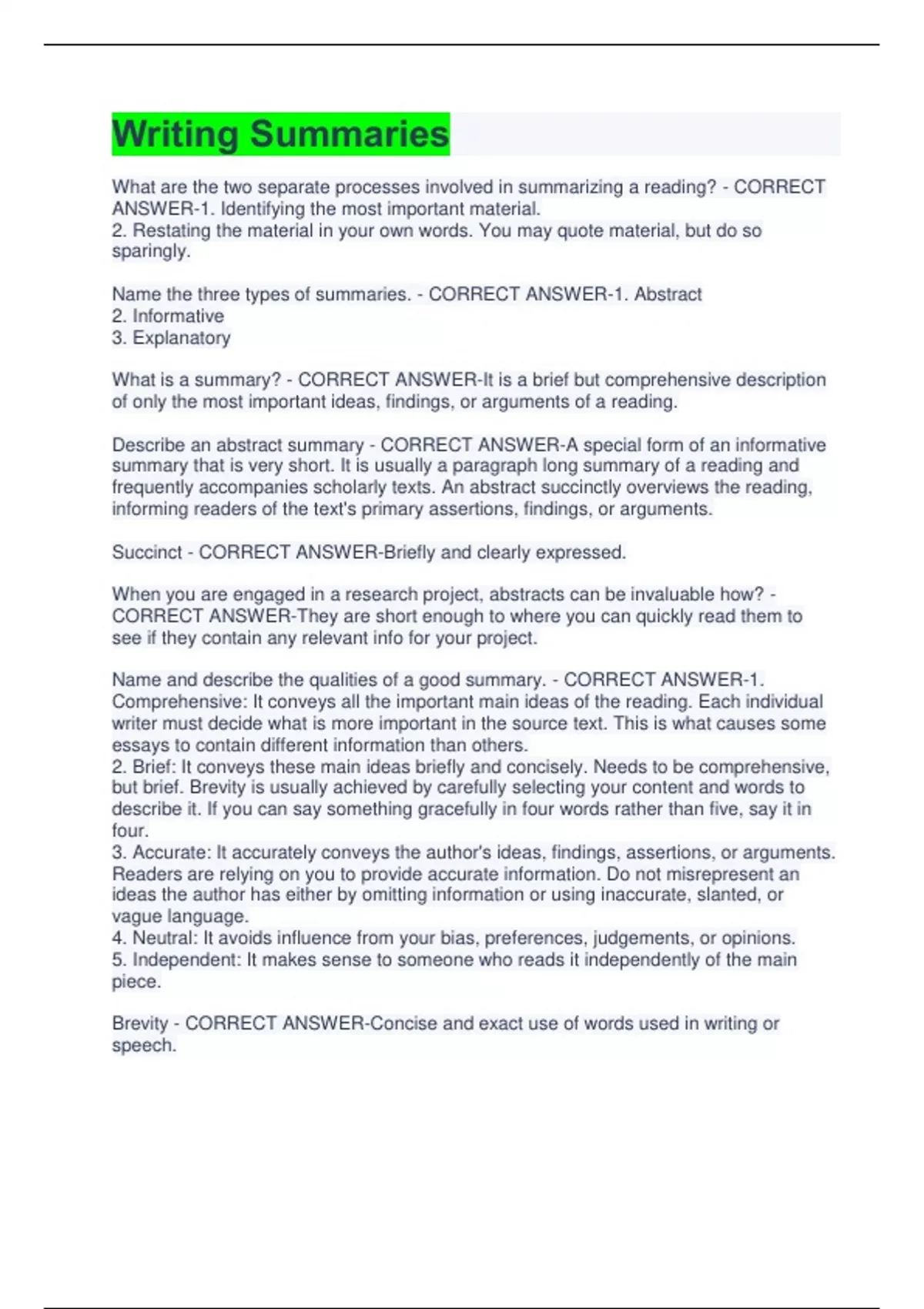 Writing Summaries

What are the two separate processes involved in summarizing a reading? - CORRECT ANSWER-1. Identifying the most important material.
2. Restating the material in your own words. You may quote material, but do so sparingly.

Name the three types of summaries. - CORRECT ANSWER-1. Abstract
2. Informative
3. Explanatory

What is a summary? - CORRECT ANSWER-It is a brief but comprehensive description of only the most important ideas, findings, or arguments of a reading.

Describe an abstract summary - CORRECT ANSWER-A special form of an informative summary that is very short. It is usually a paragraph long summary of a reading and frequently accompanies scholarly texts. An abstract succinctly overviews the reading, informing readers of the text's primary assertions, findings, or arguments.

Succinct - CORRECT ANSWER-Briefly and clearly expressed.

When you are engaged in a research project, abstracts can be invaluable how? - CORRECT ANSWER-They are short enough to where you can quickly read them to see if they contain any relevant info for your project.

Name and describe the qualities of a good summary. - CORRECT ANSWER-1. Comprehensive: It conveys all the important main ideas of the reading. Each individual writer must decide what is more important in the source text. This is what causes some essays to contain different information than others.
2. Brief: It conveys these main ideas briefly and concisely. Needs to be comprehensive, but brief. Brevity is usually achieved by carefully selecting your content and words to describe it. If you can say something gracefully in four words rather than five, say it in four.
3. Accurate: It accurately conveys the author's ideas, findings, assertions, or arguments. Readers are relying on you to provide accurate information. Do not misrepresent an ideas the author has either by omitting information or using inaccurate, slanted, or vague language.
4. Neutral: It avoids influence from your bias, preferences, judgements, or opinions.
5. Independent: It makes sense to someone who reads it independently of the main piece.

Brevity - CORRECT ANSWER-Concise and exact use of words used in writing or speech.